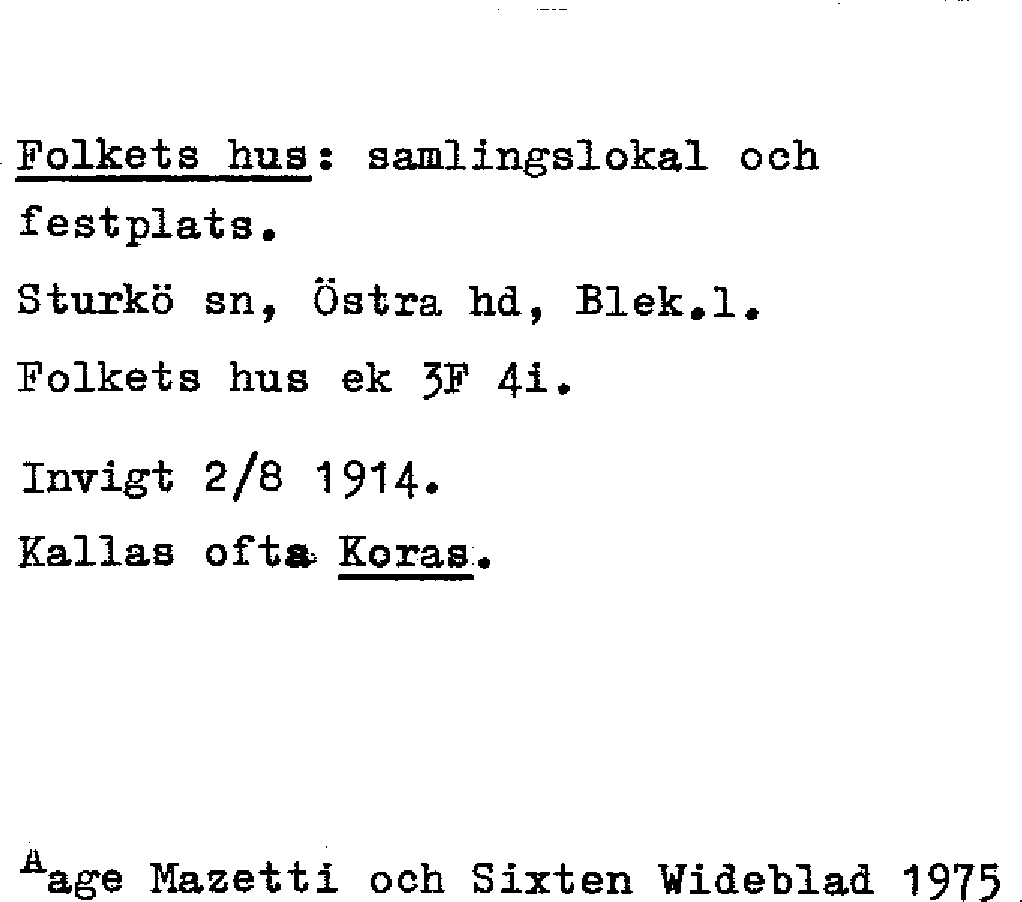 Folkets hus: samlingslokal och festplats.

Sturkö sn, Östra hd, Blek.l.

Folkets hus ek 3F 4i.

Invigt 2/8 1914.

Kallas ofta Koras.

Aage Mazetti och Sixten Wideblad 1975